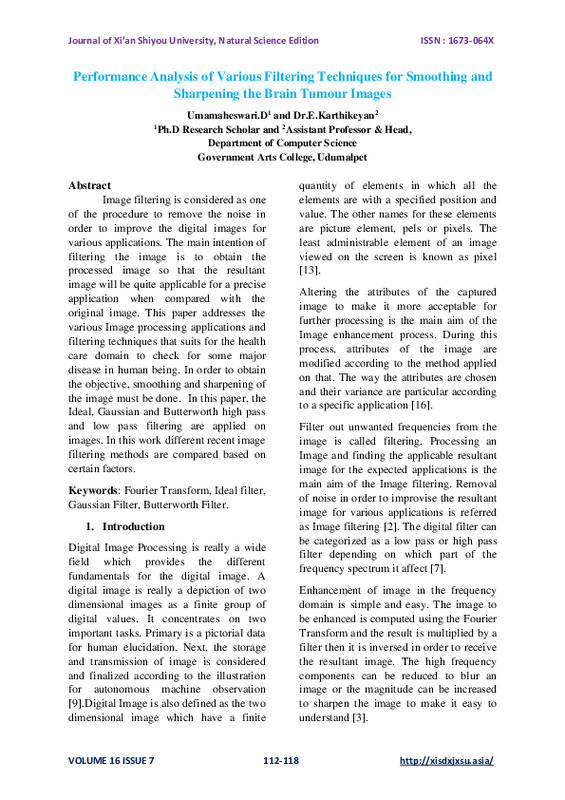 Journal of Xi'an Shiyou University, Natural Science Edition ISSN : 1673-064X

Performance Analysis of Various Filtering Techniques for Smoothing and Sharpening the Brain Tumour Images

Umamaheswari.D$^1$ and Dr.E.Karthikeyan$^2$
$^1$Ph.D Research Scholar and $^2$Assistant Professor & Head,
Department of Computer Science
Government Arts College, Udumalpet

Abstract

Image filtering is considered as one of the procedure to remove the noise in order to improve the digital images for various applications. The main intention of filtering the image is to obtain the processed image so that the resultant image will be quite applicable for a precise application when compared with the original image. This paper addresses the various Image processing applications and filtering techniques that suits for the health care domain to check for some major disease in human being. In order to obtain the objective, smoothing and sharpening of the image must be done. In this paper, the Ideal, Gaussian and Butterworth high pass and low pass filtering are applied on images. In this work different recent image filtering methods are compared based on certain factors.

Keywords: Fourier Transform, Ideal filter, Gaussian Filter, Butterworth Filter.

1. Introduction

Digital Image Processing is really a wide field which provides the different fundamentals for the digital image. A digital image is really a depiction of two dimensional images as a finite group of digital values. It concentrates on two important tasks. Primary is a pictorial data for human elucidation. Next, the storage and transmission of image is considered and finalized according to the illustration for autonomous machine observation [9].Digital Image is also defined as the two dimensional image which have a finite quantity of elements in which all the elements are with a specified position and value. The other names for these elements are picture element, pels or pixels. The least administrable element of an image viewed on the screen is known as pixel [13].

Altering the attributes of the captured image to make it more acceptable for further processing is the main aim of the Image enhancement process. During this process, attributes of the image are modified according to the method applied on that. The way the attributes are chosen and their variance are particular according to a specific application [16].

Filter out unwanted frequencies from the image is called filtering. Processing an Image and finding the applicable resultant image for the expected applications is the main aim of the Image filtering. Removal of noise in order to improvise the resultant image for various applications is referred as Image filtering [2]. The digital filter can be categorized as a low pass or high pass filter depending on which part of the frequency spectrum it affect [7].

Enhancement of image in the frequency domain is simple and easy. The image to be enhanced is computed using the Fourier Transform and the result is multiplied by a filter then it is inversed in order to receive the resultant image. The high frequency components can be reduced to blur an image or the magnitude can be increased to sharpen the image to make it easy to understand [3].

VOLUME 16 ISSUE 7 112-118 http://xisdxjxsu.asia/